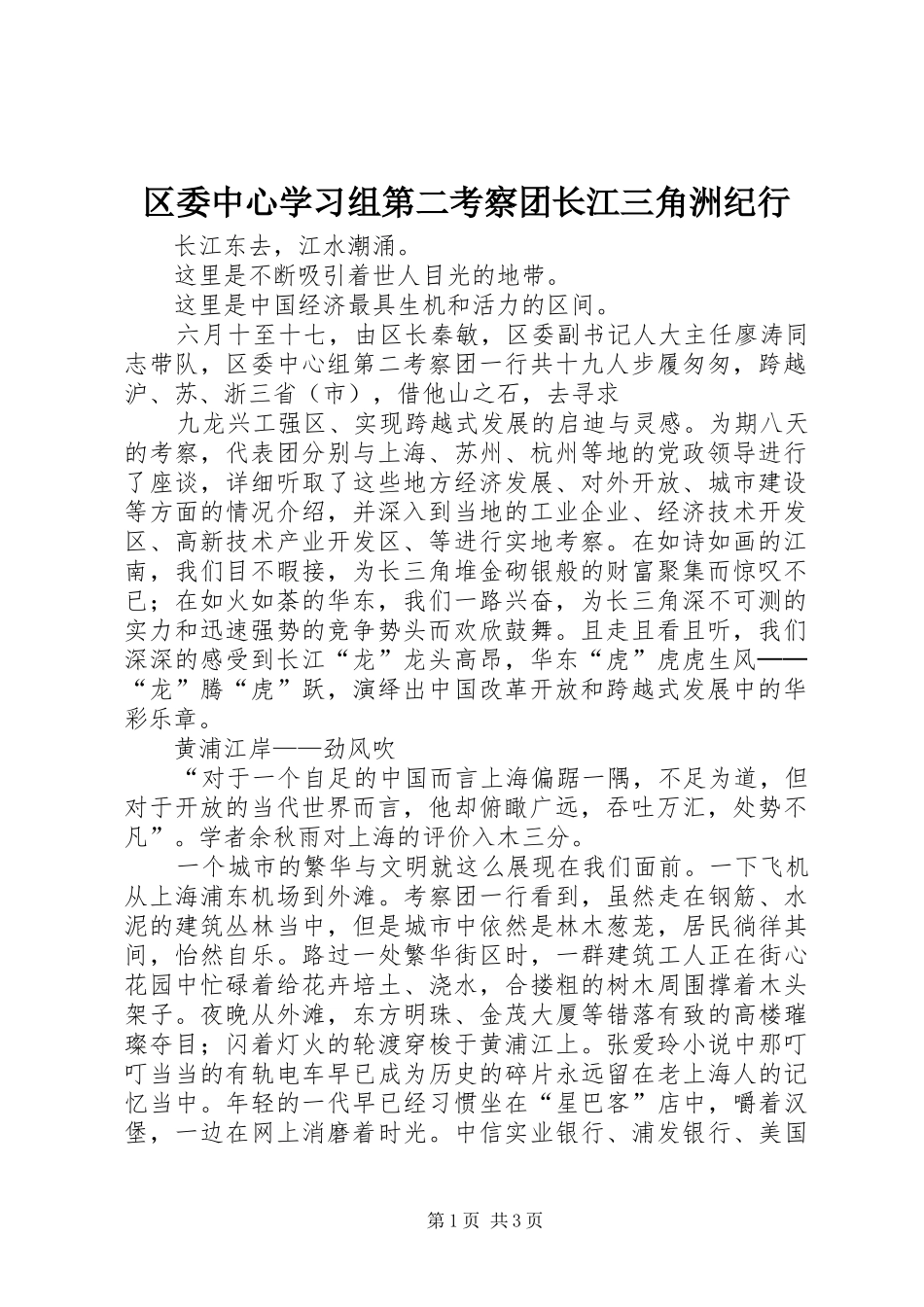 区委中心学习组第二考察团长江三角洲纪行

长江东去，江水潮涌。

这里是不断吸引着世人目光的地带。

这里是中国经济最具生机和活力的区间。

六月十至十七，由区长秦敏，区委副书记人大主任廖涛同志带队，区委中心组第二考察团一行共十九人步履匆匆，跨越沪、苏、浙三省（市），借他山之石，去寻求

九龙兴工强区、实现跨越式发展的启迪与灵感。为期八天的考察，代表团分别与上海、苏州、杭州等地的党政领导进行了座谈，详细听取了这些地方经济发展、对外开放、城市建设等方面的情况介绍，并深入到当地的工业企业、经济技术开发区、高新技术产业开发区、等进行实地考察。在如诗如画的江南，我们目不暇接，为长三角堆金砌银般的财富聚集而惊叹不已；在如火如荼的华东，我们一路兴奋，为长三角深不可测的实力和迅速强势的竞争势头而欢欣鼓舞。且走且看且听，我们深深的感受到长江“龙”龙头高昂，华东“虎”虎虎生风——“龙”腾“虎”跃，演绎出中国改革开放和跨越式发展中的华彩乐章。

黄浦江岸——劲风吹

“对于一个自足的中国而言上海偏踞一隅，不足为道，但对于开放的当代世界而言，他却俯瞰广远，吞吐万汇，处势不凡”。学者余秋雨对上海的评价入木三分。

一个城市的繁华与文明就这么展现在我们面前。一下飞机从上海浦东机场到外滩。考察团一行看到，虽然走在钢筋、水泥的建筑丛林当中，但是城市中依然是林木葱茏，居民徜徉其间，怡然自乐。路过一处繁华街区时，一群建筑工人正在街心花园中忙碌着给花卉培土、浇水，合搂粗的树木周围撑着木头架子。夜晚从外滩，东方明珠、金茂大厦等错落有致的高楼璀璨夺目；闪着灯火的轮渡穿梭于黄浦江上。张爱玲小说中那叮叮当当的有轨电车早已成为历史的碎片永远留在老上海人的记忆当中。年轻的一代早已经习惯坐在“星巴客”店中，嚼着汉堡，一边在网上消磨着时光。中信实业银行、浦发银行、美国

第1页 共3页